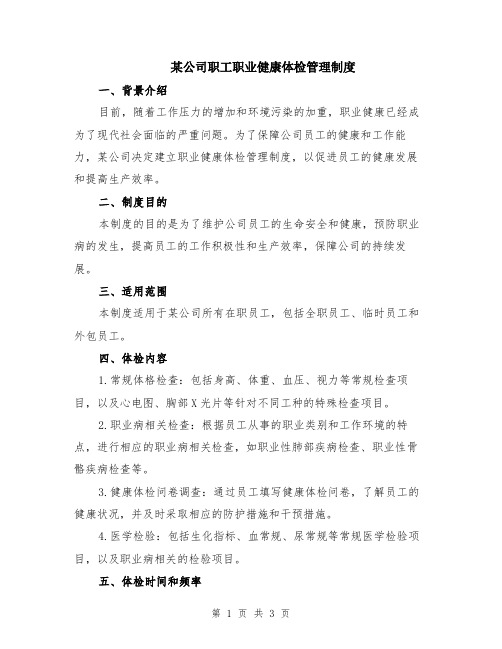 某公司职工职业健康体检管理制度

一、背景介绍

目前，随着工作压力的增加和环境污染的加重，职业健康已经成为了现代社会面临的严重问题。为了保障公司员工的健康和工作能力，某公司决定建立职业健康体检管理制度，以促进员工的健康发展和提高生产效率。

二、制度目的

本制度的目的是为了维护公司员工的生命安全和健康，预防职业病的发生，提高员工的工作积极性和生产效率，保障公司的持续发展。

三、适用范围

本制度适用于某公司所有在职员工，包括全职员工、临时员工和外包员工。

四、体检内容

1.常规体格检查：包括身高、体重、血压、视力等常规检查项目，以及心电图、胸部X光片等针对不同工种的特殊检查项目。

2.职业病相关检查：根据员工从事的职业类别和工作环境的特点，进行相应的职业病相关检查，如职业性肺部疾病检查、职业性骨骼疾病检查等。

3.健康体检问卷调查：通过员工填写健康体检问卷，了解员工的健康状况，并及时采取相应的防护措施和干预措施。

4.医学检验：包括生化指标、血常规、尿常规等常规医学检验项目，以及职业病相关的检验项目。

五、体检时间和频率

第 1 页 共 3 页